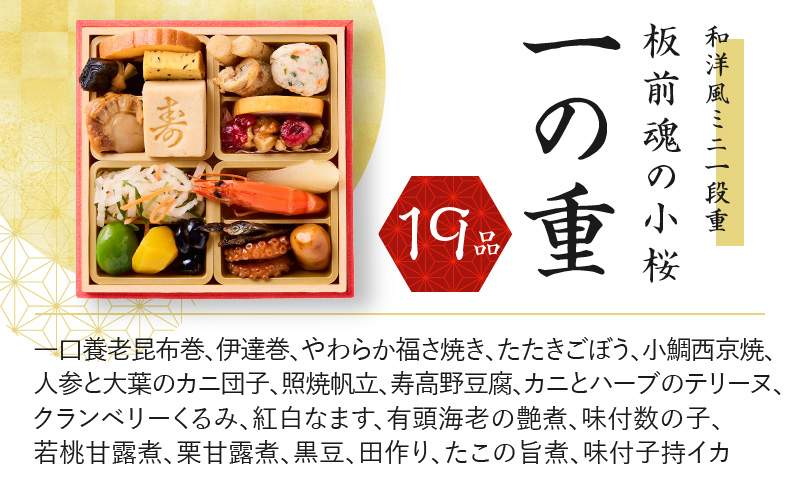 和洋風ミニ一段重

板前魂の小桜

一の重

19品

寿

一口養老昆布巻、伊達巻、やわらか福さ焼き、たたきごぼう、小鯛西京焼、人参と大葉のカニ団子、照焼帆立、寿高野豆腐、カニとハーブのテリーヌ、クランベリーくるみ、紅白なます、有頭海老の艶煮、味付数の子、若桃甘露煮、栗甘露煮、黒豆、田作り、たこの旨煮、味付子持イカ